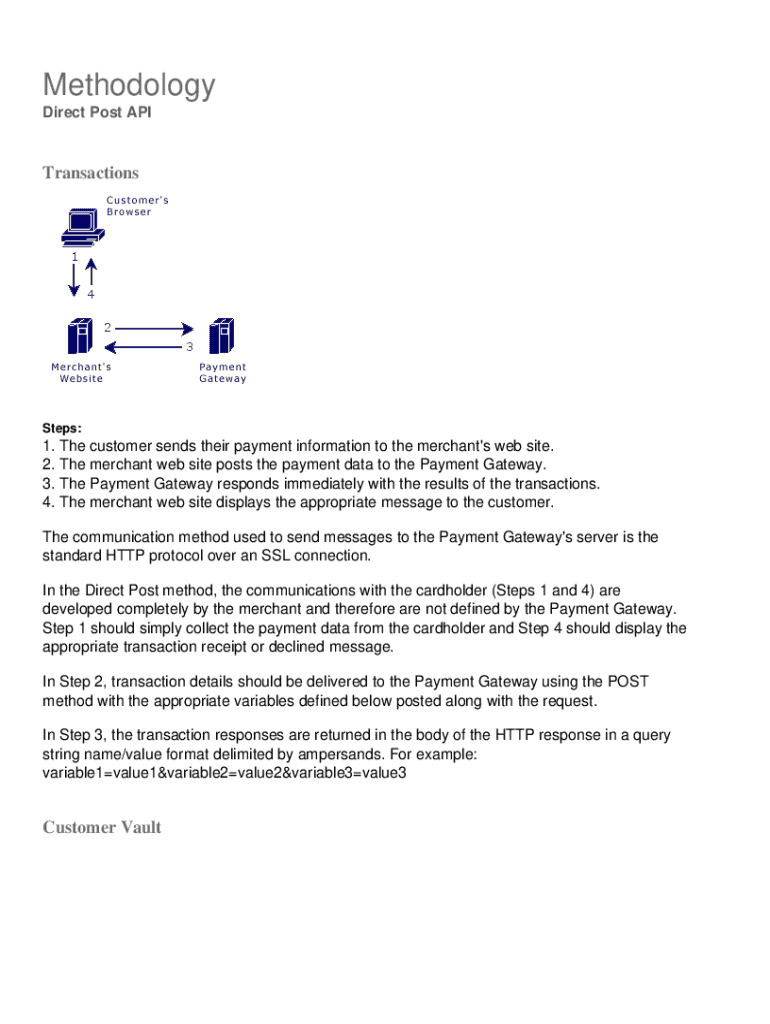 Methodology
Direct Post API

Transactions

Customer's Browser

1

4

2

3

Merchant's Website

Payment Gateway

Steps:
1. The customer sends their payment information to the merchant's web site.
2. The merchant web site posts the payment data to the Payment Gateway.
3. The Payment Gateway responds immediately with the results of the transactions.
4. The merchant web site displays the appropriate message to the customer.

The communication method used to send messages to the Payment Gateway's server is the standard HTTP protocol over an SSL connection.

In the Direct Post method, the communications with the cardholder (Steps 1 and 4) are developed completely by the merchant and therefore are not defined by the Payment Gateway. Step 1 should simply collect the payment data from the cardholder and Step 4 should display the appropriate transaction receipt or declined message.

In Step 2, transaction details should be delivered to the Payment Gateway using the POST method with the appropriate variables defined below posted along with the request.

In Step 3, the transaction responses are returned in the body of the HTTP response in a query string name/value format delimited by ampersands. For example:
variable1=value1&variable2=value2&variable3=value3

Customer Vault